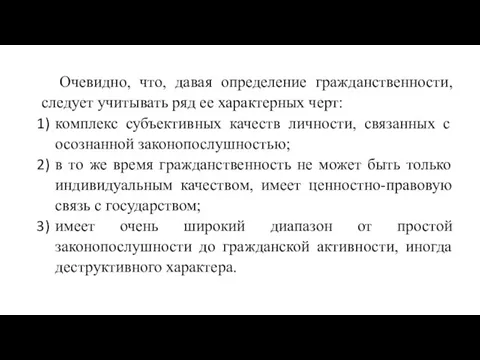 Очевидно, что, давая определение гражданственности, следует учитывать ряд ее характерных черт:

1) комплекс субъективных качеств личности, связанных с осознанной законопослушностью;

2) в то же время гражданственность не может быть только индивидуальным качеством, имеет ценностно-правовую связь с государством;

3) имеет очень широкий диапазон от простой законопослушности до гражданской активности, иногда деструктивного характера.